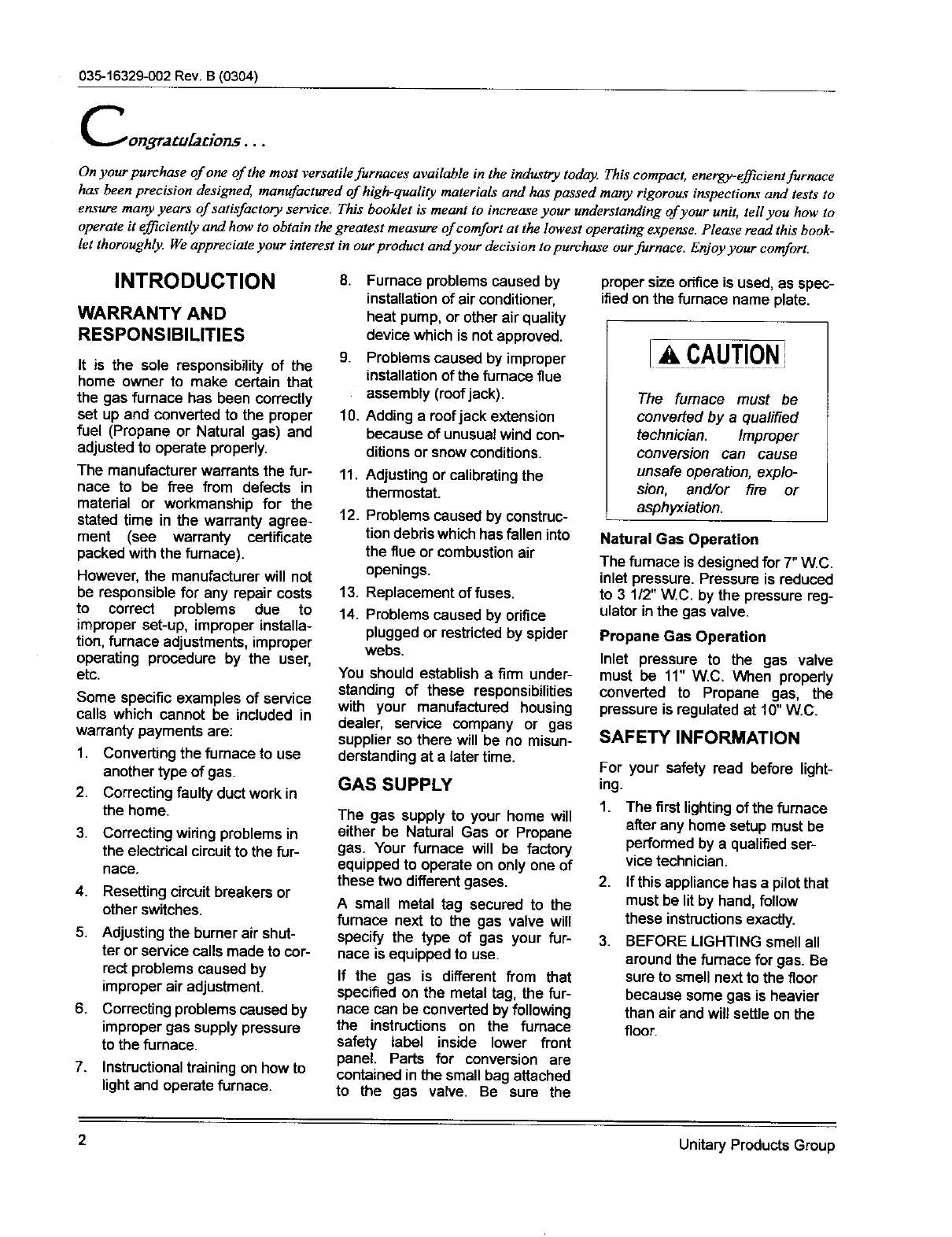 035-16329-002 Rev. B (0304)

Congratulations . . .

On your purchase of one of the most versatile furnaces available in the industry today. This compact, energy-efficient furnace has been precision designed, manufactured of high-quality materials and has passed many rigorous inspections and tests to ensure many years of satisfactory service. This booklet is meant to increase your understanding of your unit, tell you how to operate it efficiently and how to obtain the greatest measure of comfort at the lowest operating expense. Please read this booklet thoroughly. We appreciate your interest in our product and your decision to purchase our furnace. Enjoy your comfort.

INTRODUCTION

WARRANTY AND RESPONSIBILITIES

It is the sole responsibility of the home owner to make certain that the gas furnace has been correctly set up and converted to the proper fuel (Propane or Natural gas) and adjusted to operate properly.

The manufacturer warrants the furnace to be free from defects in material or workmanship for the stated time in the warranty agreement (see warranty certificate packed with the furnace).

However, the manufacturer will not be responsible for any repair costs to correct problems due to improper set-up, improper installation, furnace adjustments, improper operating procedure by the user, etc.

Some specific examples of service calls which cannot be included in warranty payments are:

1. Converting the furnace to use another type of gas.
2. Correcting faulty duct work in the home.
3. Correcting wiring problems in the electrical circuit to the furnace.
4. Resetting circuit breakers or other switches.
5. Adjusting the burner air shutter or service calls made to correct problems caused by improper air adjustment.
6. Correcting problems caused by improper gas supply pressure to the furnace.
7. Instructional training on how to light and operate furnace.
8. Furnace problems caused by installation of air conditioner, heat pump, or other air quality device which is not approved.
9. Problems caused by improper installation of the furnace flue assembly (roof jack).
10. Adding a roof jack extension because of unusual wind conditions or snow conditions.
11. Adjusting or calibrating the thermostat.
12. Problems caused by construction debris which has fallen into the flue or combustion air openings.
13. Replacement of fuses.
14. Problems caused by orifice plugged or restricted by spider webs.

You should establish a firm understanding of these responsibilities with your manufactured housing dealer, service company or gas supplier so there will be no misunderstanding at a later time.

GAS SUPPLY

The gas supply to your home will either be Natural Gas or Propane gas. Your furnace will be factory equipped to operate on only one of these two different gases.

A small metal tag secured to the furnace next to the gas valve will specify the type of gas your furnace is equipped to use.

If the gas is different from that specified on the metal tag, the furnace can be converted by following the instructions on the furnace safety label inside lower front panel. Parts for conversion are contained in the small bag attached to the gas valve. Be sure the proper size orifice is used, as specified on the furnace name plate.

CAUTION

The furnace must be converted by a qualified technician. Improper conversion can cause unsafe operation, explosion, and/or fire or asphyxiation.

Natural Gas Operation

The furnace is designed for 7" W.C. inlet pressure. Pressure is reduced to 3 1/2" W.C. by the pressure regulator in the gas valve.

Propane Gas Operation

Inlet pressure to the gas valve must be 11" W.C. When properly converted to Propane gas, the pressure is regulated at 10" W.C.

SAFETY INFORMATION

For your safety read before lighting.

1. The first lighting of the furnace after any home setup must be performed by a qualified service technician.
2. If this appliance has a pilot that must be lit by hand, follow these instructions exactly.
3. BEFORE LIGHTING smell all around the furnace for gas. Be sure to smell next to the floor because some gas is heavier than air and will settle on the floor.

2

Unitary Products Group